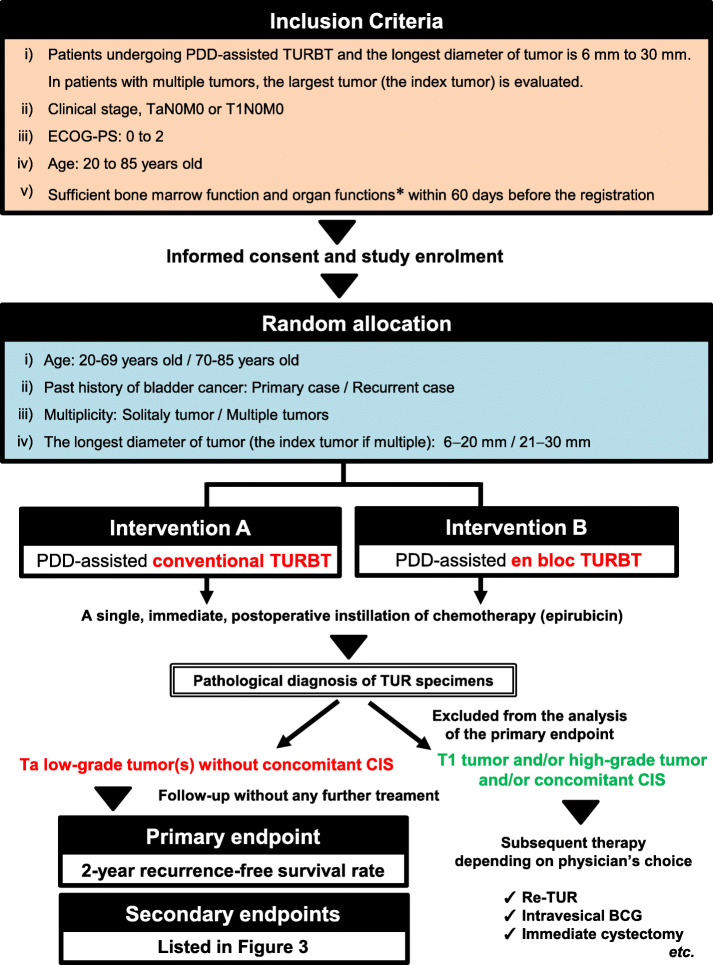 Inclusion Criteria

i) Patients undergoing PDD-assisted TURBT and the longest diameter of tumor is 6 mm to 30 mm. In patients with multiple tumors, the largest tumor (the index tumor) is evaluated.

ii) Clinical stage, TaN0M0 or T1N0M0

iii) ECOG-PS: 0 to 2

iv) Age: 20 to 85 years old

v) Sufficient bone marrow function and organ functions* within 60 days before the registration

Informed consent and study enrolment

Random allocation

i) Age: 20-69 years old / 70-85 years old

ii) Past history of bladder cancer: Primary case / Recurrent case

iii) Multiplicity: Solitaly tumor / Multiple tumors

iv) The longest diameter of tumor (the index tumor if multiple): 6–20 mm / 21–30 mm

Intervention A

PDD-assisted conventional TURBT

Intervention B

PDD-assisted en bloc TURBT

A single, immediate, postoperative instillation of chemotherapy (epirubicin)

Pathological diagnosis of TUR specimens

Excluded from the analysis of the primary endpoint

Ta low-grade tumor(s) without concomitant CIS

T1 tumor and/or high-grade tumor and/or concomitant CIS

Follow-up without any further treament

Primary endpoint

2-year recurrence-free survival rate

Secondary endpoints

Listed in Figure 3

Subsequent therapy depending on physician's choice

✓ Re-TUR
✓ Intravesical BCG
✓ Immediate cystectomy
etc.